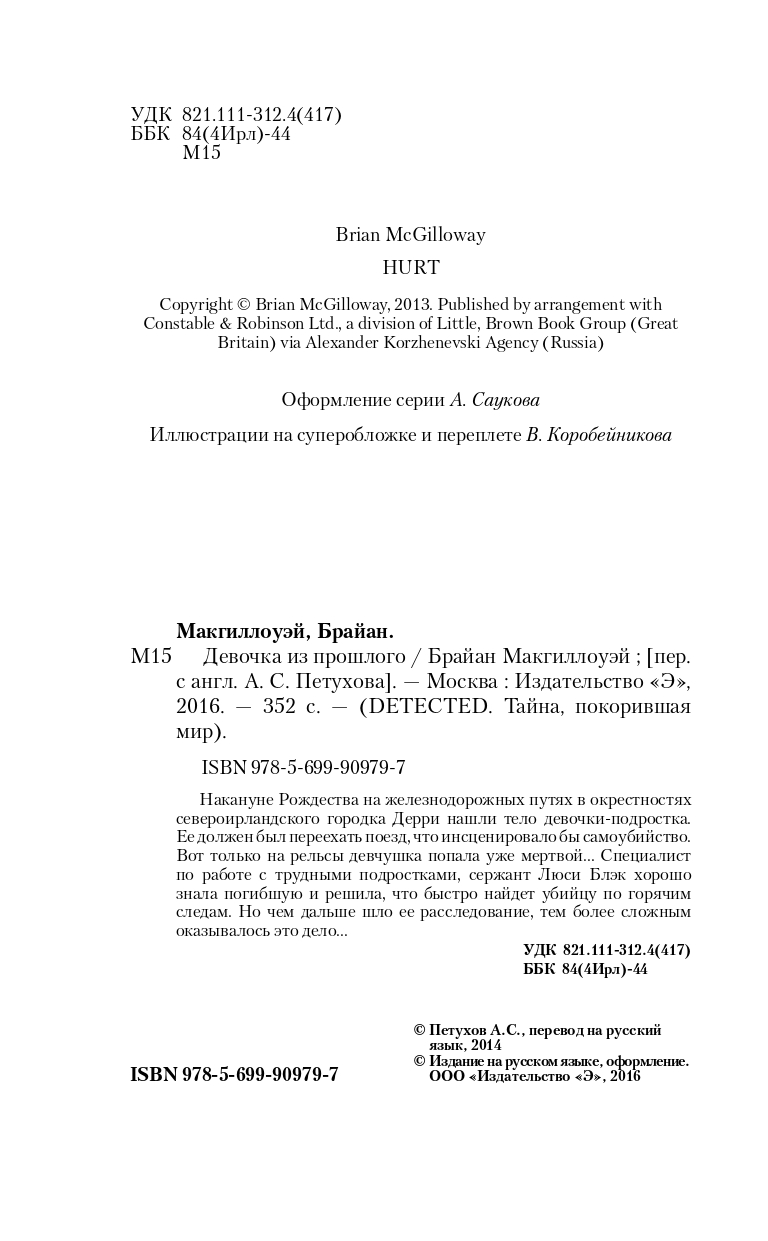 УДК 821.111-312.4(417)
ББК 84(4Ирл)-44
М15

Brian McGilloway

HURT

Copyright © Brian McGilloway, 2013. Published by arrangement with Constable & Robinson Ltd., a division of Little, Brown Book Group (Great Britain) via Alexander Korzhenevski Agency (Russia)

Оформление серии А. Саукова

Иллюстрации на суперобложке и переплете В. Коробейникова

Макгиллоуэй, Брайан.

М15 Девочка из прошлого / Брайан Макгиллоуэй ; [пер. с англ. А. С. Петухова]. — Москва : Издательство «Э», 2016. — 352 с. — (DETECTED. Тайна, покорившая мир).

ISBN 978-5-699-90979-7

Накануне Рождества на железнодорожных путях в окрестностях североирландского городка Дерри нашли тело девочки-подростка. Ее должен был переехать поезд, что инсценировало бы самоубийство. Вот только на рельсы девчушка попала уже мертвой... Специалист по работе с трудными подростками, сержант Люси Блэк хорошо знала погибшую и решила, что быстро найдет убийцу по горячим следам. Но чем дальше шло ее расследование, тем более сложным оказывалось это дело...

УДК 821.111-312.4(417)
ББК 84(4Ирл)-44

© Петухов А.С., перевод на русский язык, 2014
© Издание на русском языке, оформление. ООО «Издательство «Э», 2016

ISBN 978-5-699-90979-7